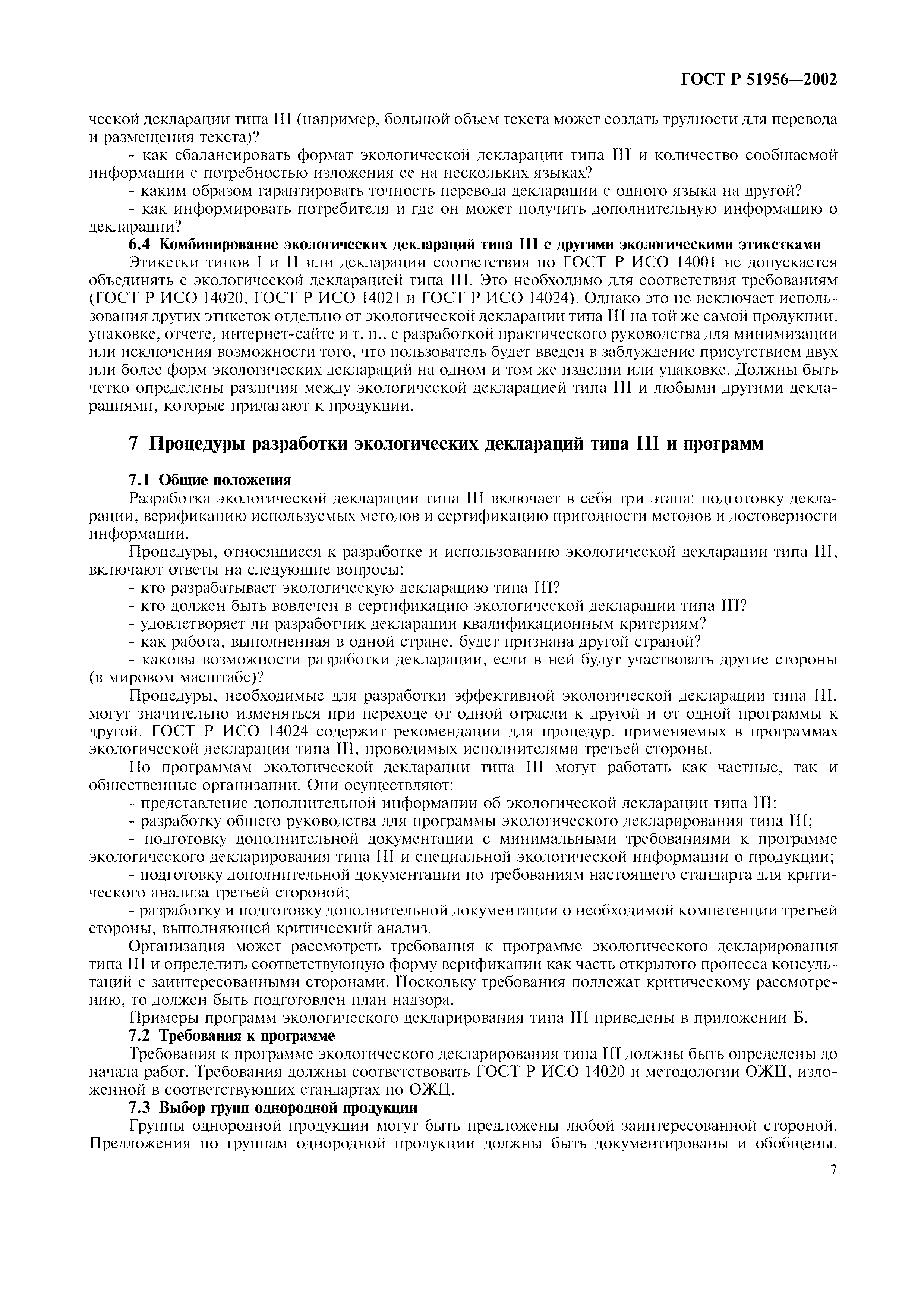 ГОСТ Р 51956—2002

ческой декларации типа III (например, большой объем текста может создать трудности для перевода и размещения текста)?

- как сбалансировать формат экологической декларации типа III и количество сообщаемой информации с потребностью изложения ее на нескольких языках?

- каким образом гарантировать точность перевода декларации с одного языка на другой?

- как информировать потребителя и где он может получить дополнительную информацию о декларации?

6.4 Комбинирование экологических деклараций типа III с другими экологическими этикетками

Этикетки типов I и II или декларации соответствия по ГОСТ Р ИСО 14001 не допускается объединять с экологической декларацией типа III. Это необходимо для соответствия требованиям (ГОСТ Р ИСО 14020, ГОСТ Р ИСО 14021 и ГОСТ Р ИСО 14024). Однако это не исключает использования других этикеток отдельно от экологической декларации типа III на той же самой продукции, упаковке, отчете, интернет-сайте и т. п., с разработкой практического руководства для минимизации или исключения возможности того, что пользователь будет введен в заблуждение присутствием двух или более форм экологических деклараций на одном и том же изделии или упаковке. Должны быть четко определены различия между экологической декларацией типа III и любыми другими декларациями, которые прилагают к продукции.

7 Процедуры разработки экологических деклараций типа III и программ

7.1 Общие положения

Разработка экологической декларации типа III включает в себя три этапа: подготовку декларации, верификацию используемых методов и сертификацию пригодности методов и достоверности информации.

Процедуры, относящиеся к разработке и использованию экологической декларации типа III, включают ответы на следующие вопросы:

- кто разрабатывает экологическую декларацию типа III?

- кто должен быть вовлечен в сертификацию экологической декларации типа III?

- удовлетворяет ли разработчик декларации квалификационным критериям?

- как работа, выполненная в одной стране, будет признана другой страной?

- каковы возможности разработки декларации, если в ней будут участвовать другие стороны (в мировом масштабе)?

Процедуры, необходимые для разработки эффективной экологической декларации типа III, могут значительно изменяться при переходе от одной отрасли к другой и от одной программы к другой. ГОСТ Р ИСО 14024 содержит рекомендации для процедур, применяемых в программах экологической декларации типа III, проводимых исполнителями третьей стороны.

По программам экологической декларации типа III могут работать как частные, так и общественные организации. Они осуществляют:

- представление дополнительной информации об экологической декларации типа III;

- разработку общего руководства для программы экологического декларирования типа III;

- подготовку дополнительной документации с минимальными требованиями к программе экологического декларирования типа III и специальной экологической информации о продукции;

- подготовку дополнительной документации по требованиям настоящего стандарта для критического анализа третьей стороной;

- разработку и подготовку дополнительной документации о необходимой компетенции третьей стороны, выполняющей критический анализ.

Организация может рассмотреть требования к программе экологического декларирования типа III и определить соответствующую форму верификации как часть открытого процесса консультаций с заинтересованными сторонами. Поскольку требования подлежат критическому рассмотрению, то должен быть подготовлен план надзора.

Примеры программ экологического декларирования типа III приведены в приложении Б.

7.2 Требования к программе

Требования к программе экологического декларирования типа III должны быть определены до начала работ. Требования должны соответствовать ГОСТ Р ИСО 14020 и методологии ОЖЦ, изложенной в соответствующих стандартах по ОЖЦ.

7.3 Выбор групп однородной продукции

Группы однородной продукции могут быть предложены любой заинтересованной стороной. Предложения по группам однородной продукции должны быть документированы и обобщены.

7